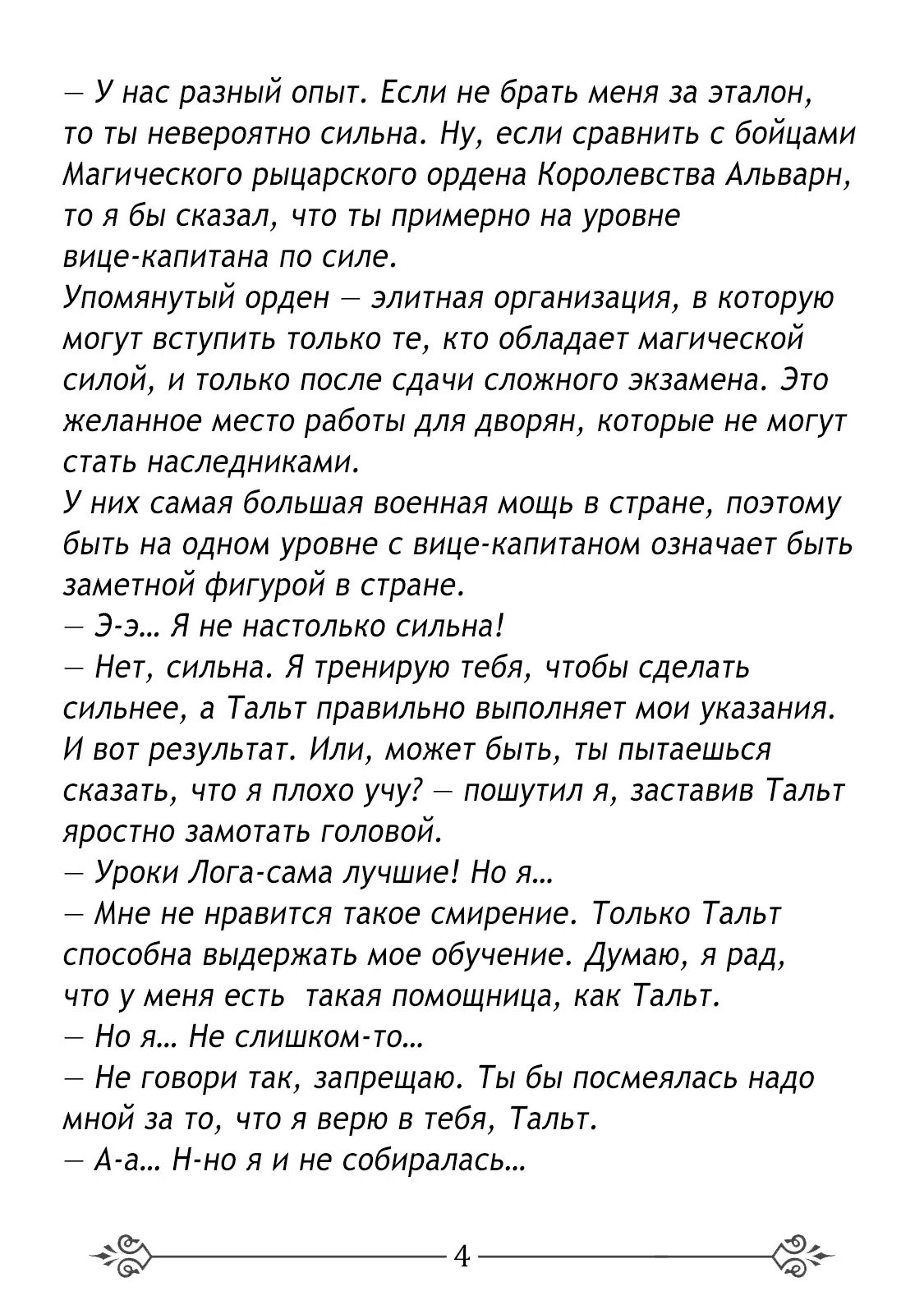 — У нас разный опыт. Если не брать меня за эталон, то ты невероятно сильна. Ну, если сравнить с бойцами Магического рыцарского ордена Королевства Альварн, то я бы сказал, что ты примерно на уровне вице-капитана по силе.

Упомянутый орден — элитная организация, в которую могут вступить только те, кто обладает магической силой, и только после сдачи сложного экзамена. Это желанное место работы для дворян, которые не могут стать наследниками.

У них самая большая военная мощь в стране, поэтому быть на одном уровне с вице-капитаном означает быть заметной фигурой в стране.

— Э-э… Я не настолько сильна!

— Нет, сильна. Я тренирую тебя, чтобы сделать сильнее, а Тальт правильно выполняет мои указания. И вот результат. Или, может быть, ты пытаешься сказать, что я плохо учу? — пошутил я, заставив Тальт яростно замотать головой.

— Уроки Лога-сама лучшие! Но я…

— Мне не нравится такое смирение. Только Тальт способна выдержать мое обучение. Думаю, я рад, что у меня есть такая помощница, как Тальт.

— Но я… Не слишком-то…

— Не говори так, запрещаю. Ты бы посмеялась надо мной за то, что я верю в тебя, Тальт.

— А-а… Н-но я и не собиралась…

4